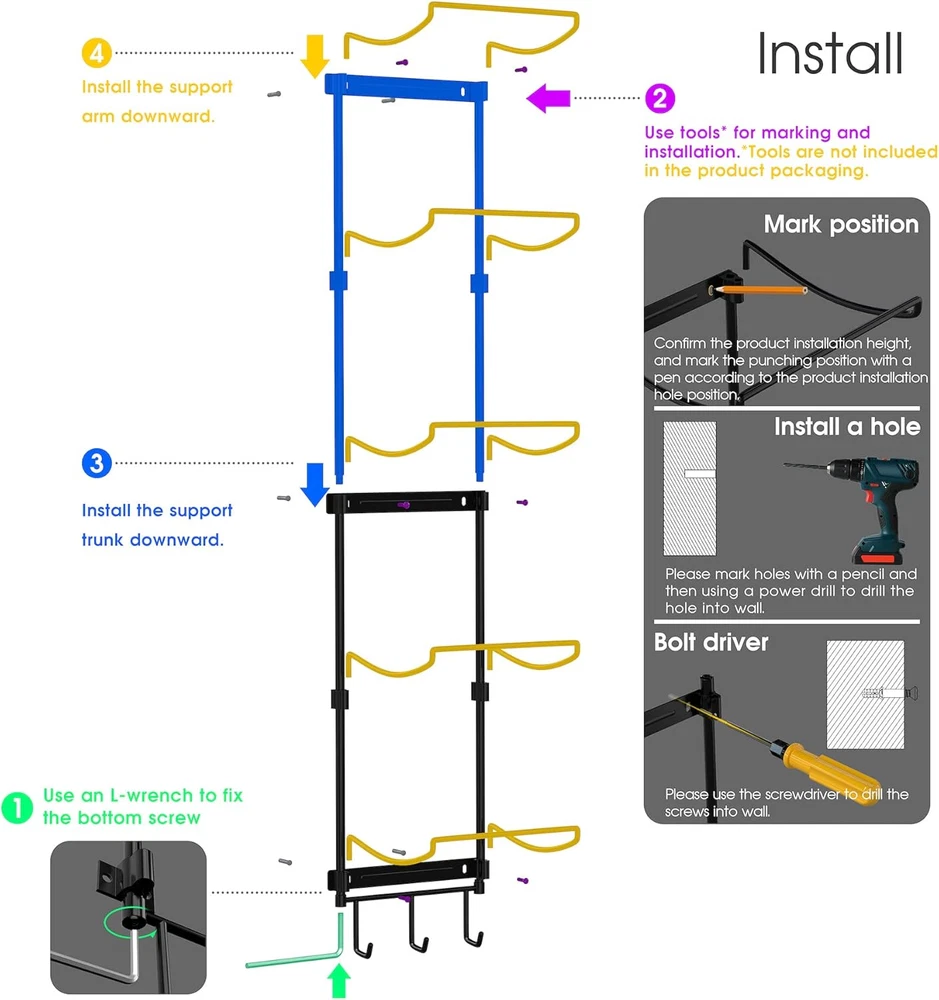 Install

4 Install the support arm downward.

2 Use tools* for marking and installation.*Tools are not included in the product packaging.

Mark position

Confirm the product installation height, and mark the punching position with a pen according to the product installation hole position.

Install a hole

Please mark holes with a pencil and then using a power drill to drill the hole into wall.

Bolt driver

Please use the screwdriver to drill the screws into wall.

3 Install the support trunk downward.

1 Use an L-wrench to fix the bottom screw